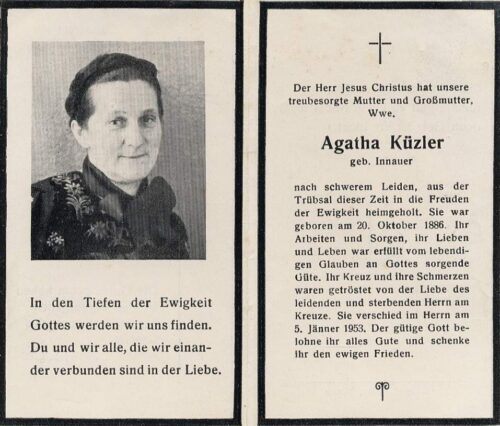 In den Tiefen der Ewigkeit Gottes werden wir uns finden. Du und wir alle, die wir einander verbunden sind in der Liebe.

Der Herr Jesus Christus hat unsere treubesorgte Mutter und Großmutter, Wwe.

Agatha Küzler
geb. Innauer

nach schwerem Leiden, aus der Trübsal dieser Zeit in die Freuden der Ewigkeit heimgeholt. Sie war geboren am 20. Oktober 1886. Ihr Arbeiten und Sorgen, ihr Lieben und Leben war erfüllt vom lebendigen Glauben an Gottes sorgende Güte. Ihr Kreuz und ihre Schmerzen waren getröstet von der Liebe des leidenden und sterbenden Herrn am Kreuze. Sie verschied im Herrn am 5. Jänner 1953. Der gütige Gott belohne ihr alles Gute und schenke ihr den ewigen Frieden.